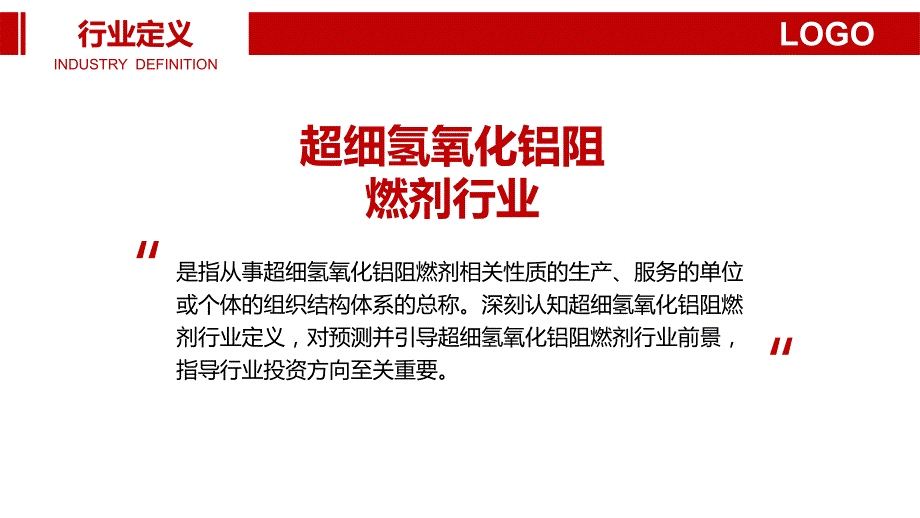 行业定义
INDUSTRY DEFINITION

LOGO

超细氢氧化铝阻燃剂行业

"

是指从事超细氢氧化铝阻燃剂相关性质的生产、服务的单位或个体的组织结构体系的总称。深刻认知超细氢氧化铝阻燃剂行业定义，对预测并引导超细氢氧化铝阻燃剂行业前景，指导行业投资方向至关重要。

"